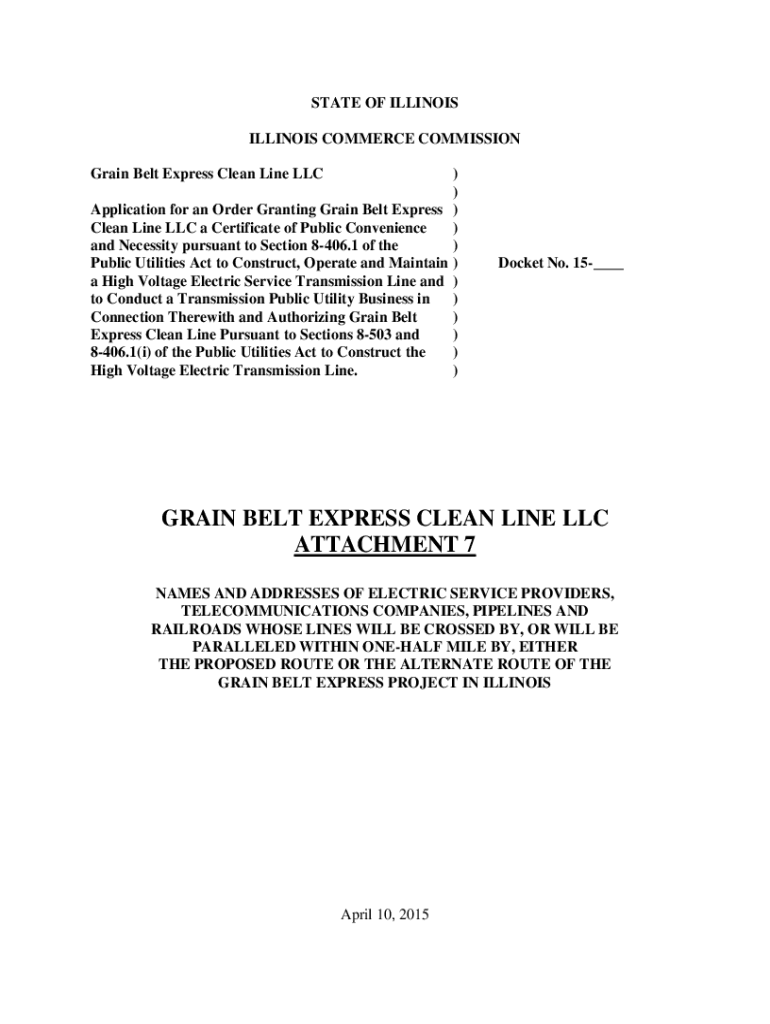 STATE OF ILLINOIS

ILLINOIS COMMERCE COMMISSION

Grain Belt Express Clean Line LLC )
)
Application for an Order Granting Grain Belt Express )
Clean Line LLC a Certificate of Public Convenience )
and Necessity pursuant to Section 8-406.1 of the )
Public Utilities Act to Construct, Operate and Maintain )
a High Voltage Electric Service Transmission Line and )
to Conduct a Transmission Public Utility Business in )
Connection Therewith and Authorizing Grain Belt )
Express Clean Line Pursuant to Sections 8-503 and )
8-406.1(i) of the Public Utilities Act to Construct the )
High Voltage Electric Transmission Line. )

Docket No. 15-____

GRAIN BELT EXPRESS CLEAN LINE LLC
ATTACHMENT 7

NAMES AND ADDRESSES OF ELECTRIC SERVICE PROVIDERS, TELECOMMUNICATIONS COMPANIES, PIPELINES AND RAILROADS WHOSE LINES WILL BE CROSSED BY, OR WILL BE PARALLELED WITHIN ONE-HALF MILE BY, EITHER THE PROPOSED ROUTE OR THE ALTERNATE ROUTE OF THE GRAIN BELT EXPRESS PROJECT IN ILLINOIS

April 10, 2015